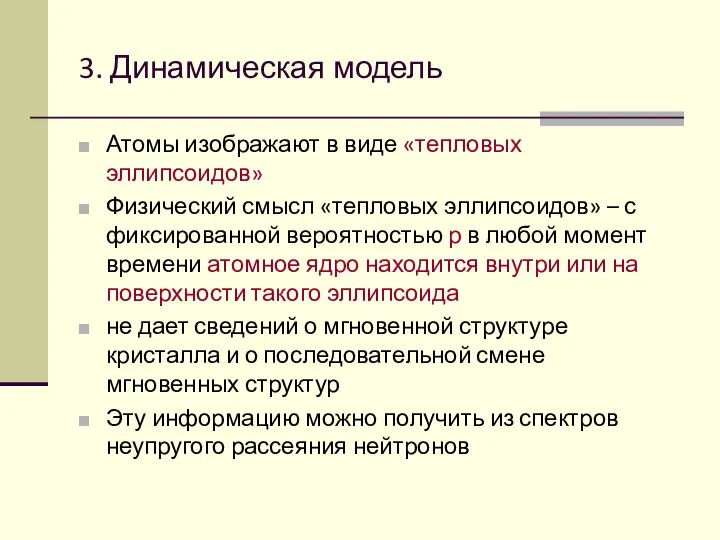 3. Динамическая модель

Атомы изображают в виде «тепловых эллипсоидов»

Физический смысл «тепловых эллипсоидов» – с фиксированной вероятностью p в любой момент времени атомное ядро находится внутри или на поверхности такого эллипсоида

не дает сведений о мгновенной структуре кристалла и о последовательной смене мгновенных структур

Эту информацию можно получить из спектров неупругого рассеяния нейтронов